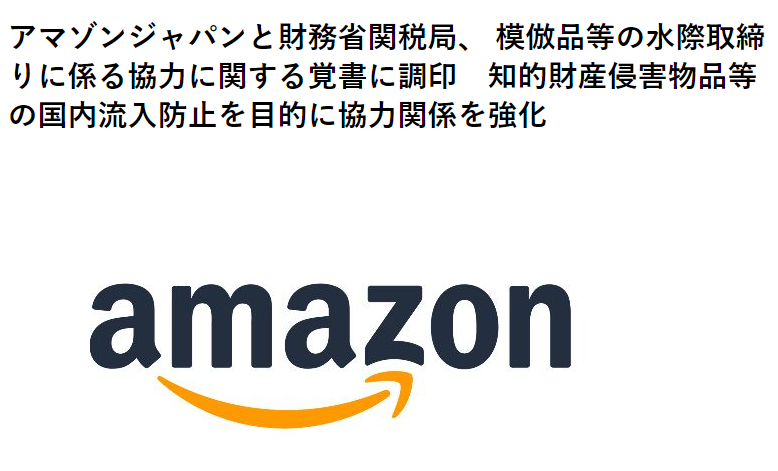 アマゾンジャパンと財務省関税局、 模倣品等の水際取締りに係る協力に関する覚書に調印　知的財産侵害物品等の国内流入防止を目的に協力関係を強化

amazon